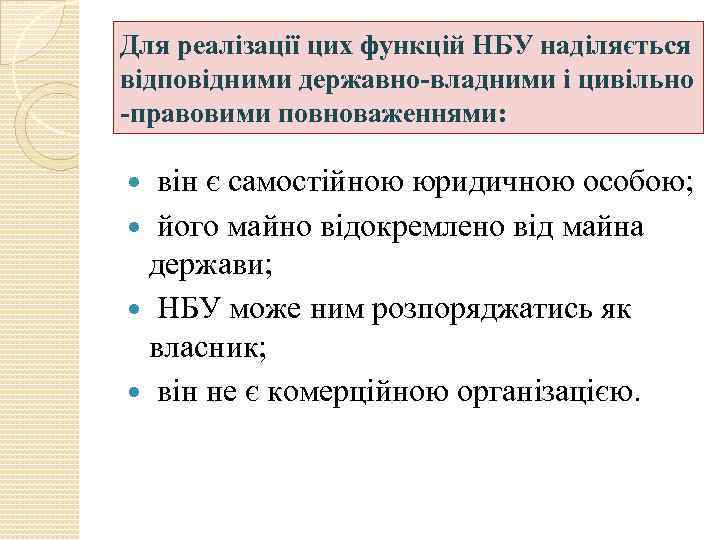 Для реалізації цих функцій НБУ наділяється відповідними державно-владними і цивільно -правовими повноваженнями:

- він є самостійною юридичною особою;
- його майно відокремлено від майна держави;
- НБУ може ним розпоряджатись як власник;
- він не є комерційною організацією.